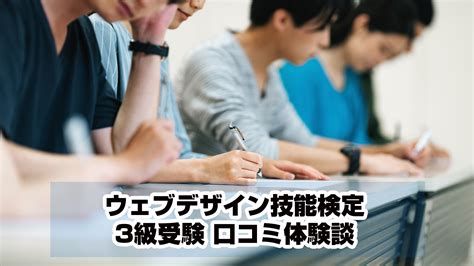 ウェブデザイン技能検定
3級受験 口コミ体験談